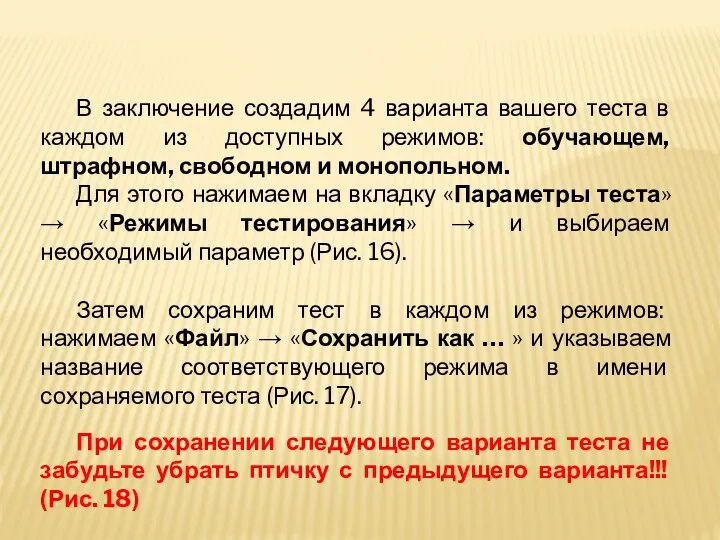 В заключение создадим 4 варианта вашего теста в каждом из доступных режимов: обучающем, штрафном, свободном и монопольном.
Для этого нажимаем на вкладку «Параметры теста» → «Режимы тестирования» → и выбираем необходимый параметр (Рис. 16).

Затем сохраним тест в каждом из режимов: нажимаем «Файл» → «Сохранить как … » и указываем название соответствующего режима в имени сохраняемого теста (Рис. 17).

При сохранении следующего варианта теста не забудьте убрать птичку с предыдущего варианта!!! (Рис. 18)